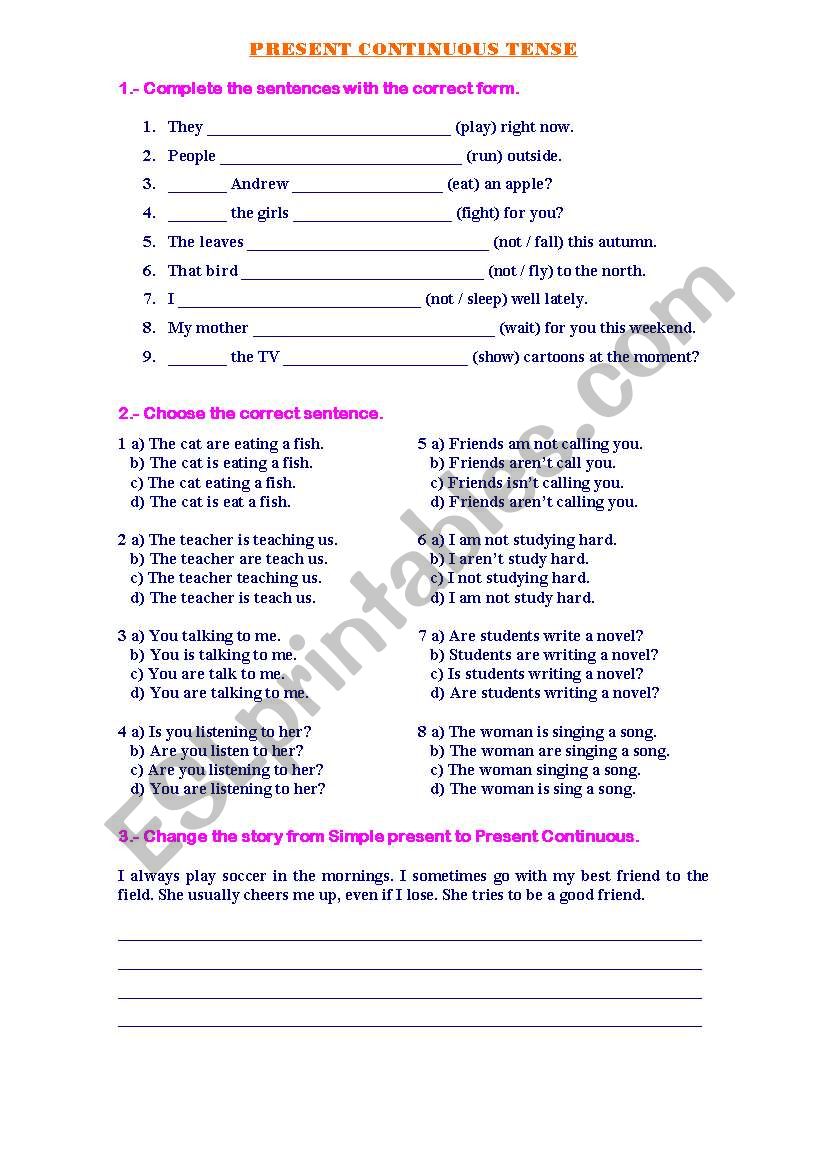 PRESENT CONTINUOUS TENSE

1.- Complete the sentences with the correct form.

1. They ______________________________ (play) right now.
2. People ______________________________ (run) outside.
3. _______ Andrew __________________ (eat) an apple?
4. _______ the girls ___________________ (fight) for you?
5. The leaves ______________________________ (not / fall) this autumn.
6. That bird ______________________________ (not / fly) to the north.
7. I ______________________________ (not / sleep) well lately.
8. My mother ______________________________ (wait) for you this weekend.
9. _______ the TV _______________________ (show) cartoons at the moment?

2.- Choose the correct sentence.

1 a) The cat are eating a fish.
b) The cat is eating a fish.
c) The cat eating a fish.
d) The cat is eat a fish.

2 a) The teacher is teaching us.
b) The teacher are teach us.
c) The teacher teaching us.
d) The teacher is teach us.

3 a) You talking to me.
b) You is talking to me.
c) You are talk to me.
d) You are talking to me.

4 a) Is you listening to her?
b) Are you listen to her?
c) Are you listening to her?
d) You are listening to her?

5 a) Friends am not calling you.
b) Friends aren't call you.
c) Friends isn't calling you.
d) Friends aren't calling you.

6 a) I am not studying hard.
b) I aren't study hard.
c) I not studying hard.
d) I am not study hard.

7 a) Are students write a novel?
b) Students are writing a novel?
c) Is students writing a novel?
d) Are students writing a novel?

8 a) The woman is singing a song.
b) The woman are singing a song.
c) The woman singing a song.
d) The woman is sing a song.

3.- Change the story from Simple present to Present Continuous.

I always play soccer in the mornings. I sometimes go with my best friend to the field. She usually cheers me up, even if I lose. She tries to be a good friend.

ESLprintables.com